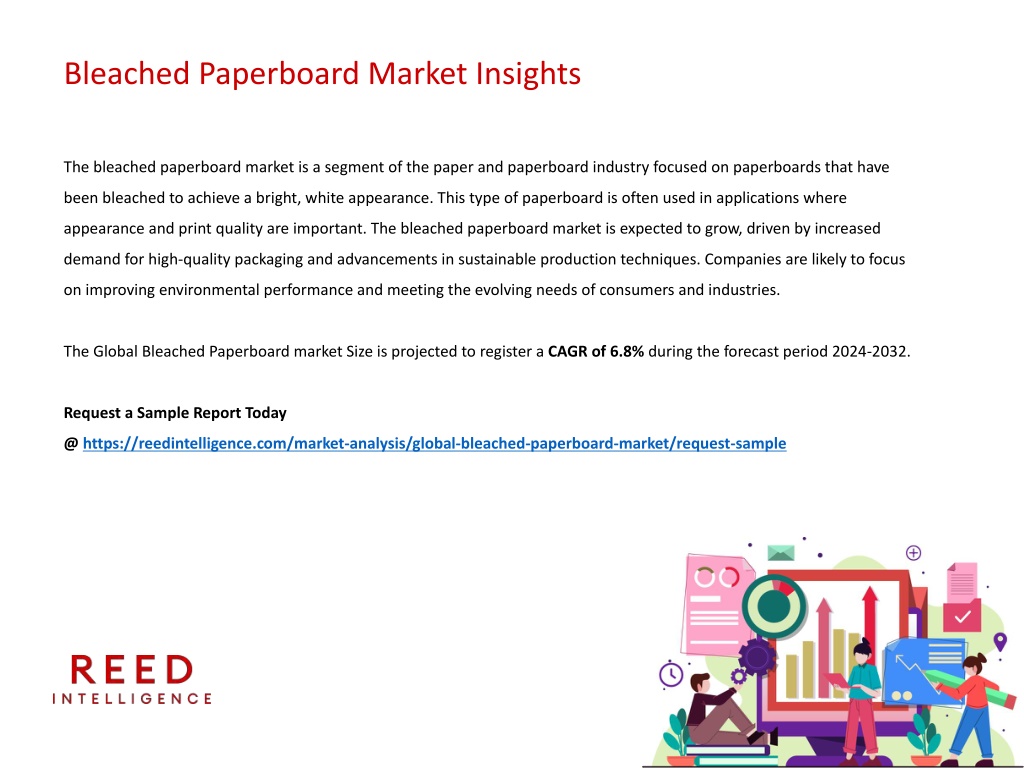 Bleached Paperboard Market Insights

The bleached paperboard market is a segment of the paper and paperboard industry focused on paperboards that have been bleached to achieve a bright, white appearance. This type of paperboard is often used in applications where appearance and print quality are important. The bleached paperboard market is expected to grow, driven by increased demand for high-quality packaging and advancements in sustainable production techniques. Companies are likely to focus on improving environmental performance and meeting the evolving needs of consumers and industries.

The Global Bleached Paperboard market Size is projected to register a CAGR of 6.8% during the forecast period 2024-2032.

Request a Sample Report Today
@ https://reedintelligence.com/market-analysis/global-bleached-paperboard-market/request-sample

REED
INTELLIGENCE